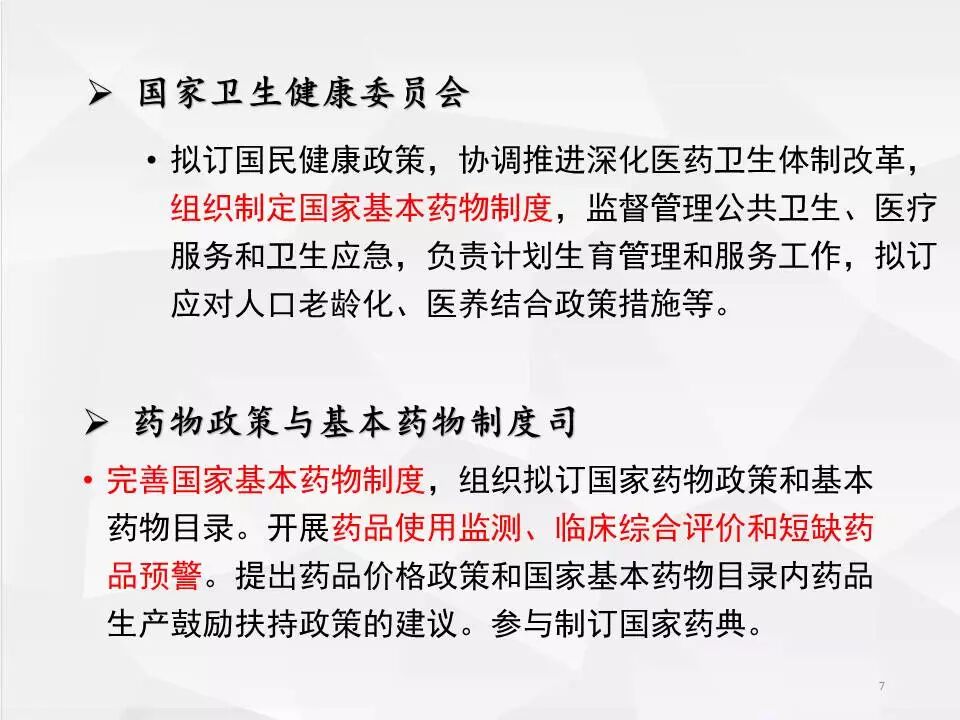 ➢ 国家卫生健康委员会

• 拟订国民健康政策，协调推进深化医药卫生体制改革，组织制定国家基本药物制度，监督管理公共卫生、医疗服务和卫生应急，负责计划生育管理和服务工作，拟订应对人口老龄化、医养结合政策措施等。

➢ 药物政策与基本药物制度司

• 完善国家基本药物制度，组织拟订国家药物政策和基本药物目录。开展药品使用监测、临床综合评价和短缺药品预警。提出药品价格政策和国家基本药物目录内药品生产鼓励扶持政策的建议。参与制订国家药典。

7